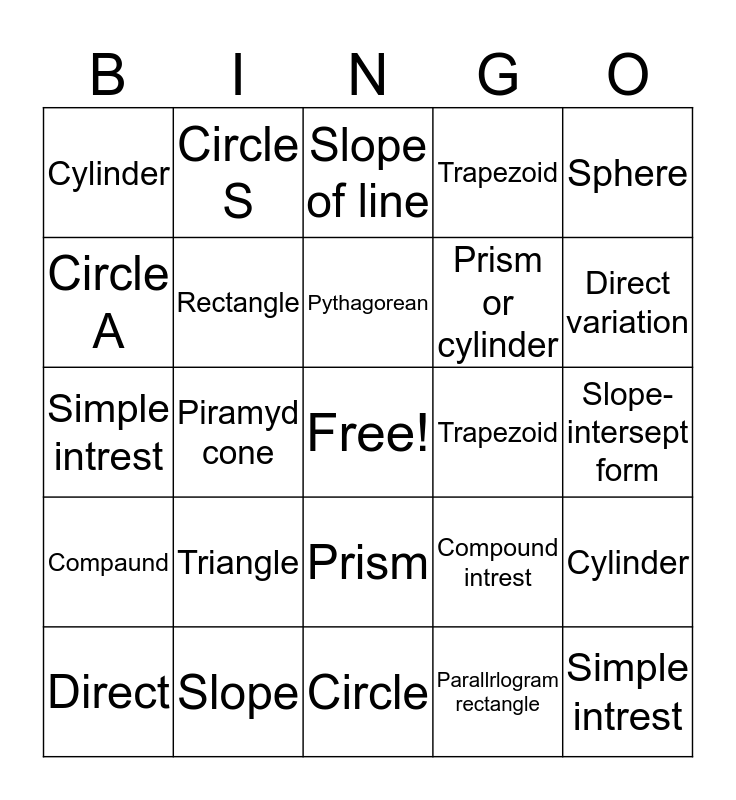 | B | I | N | G | O |
|---|---|---|---|---|
| Cylinder | Circle S | Slope of line | Trapezoid | Sphere |
| Circle A | Rectangle | Pythagorean | Prism or cylinder | Direct variation |
| Simple intrest | Piramyd cone | Free! | Trapezoid | Slope-intersept form |
| Compaund | Triangle | Prism | Compound intrest | Cylinder |
| Direct | Slope | Circle | Parallrlogram rectangle | Simple intrest |